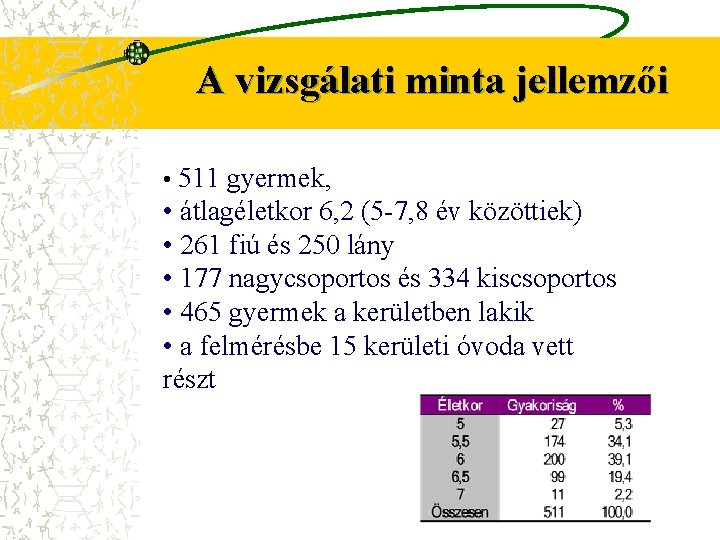 A vizsgálati minta jellemzői

• 511 gyermek,
• átlagéletkor 6,2 (5-7,8 év közöttiek)
• 261 fiú és 250 lány
• 177 nagycsoportos és 334 kiscsoportos
• 465 gyermek a kerületben lakik
• a felmérésbe 15 kerületi óvoda vett részt

| Életkor | Gyakoriság | % |
|---|---|---|
| 5 | 27 | 5,3 |
| 5,5 | 174 | 34,1 |
| 6 | 200 | 39,1 |
| 6,5 | 99 | 19,4 |
| 7 | 11 | 2,2 |
| Összesen | 511 | 100,0 |